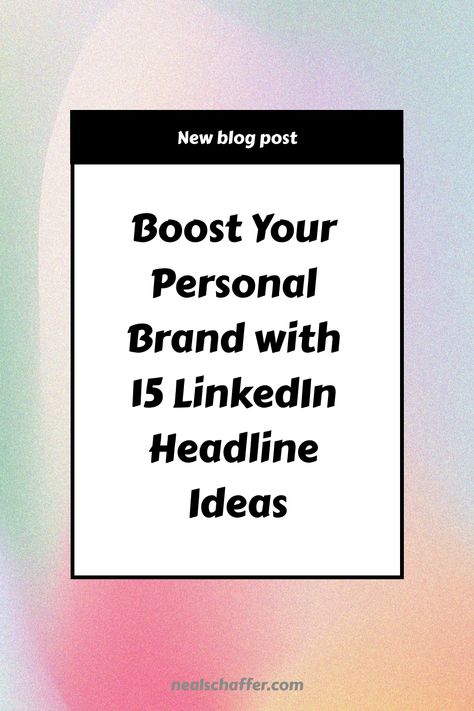 New blog post

Boost Your Personal Brand with 15 LinkedIn Headline Ideas

nealschaffer.com